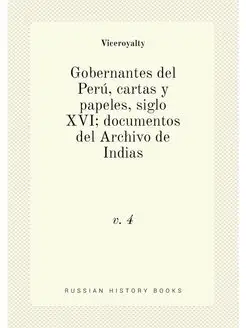 Viceroyalty

Gobernantes del Perú, cartas y papeles, siglo XVI; documentos del Archivo de Indias

v. 4

RUSSIAN HISTORY BOOKS